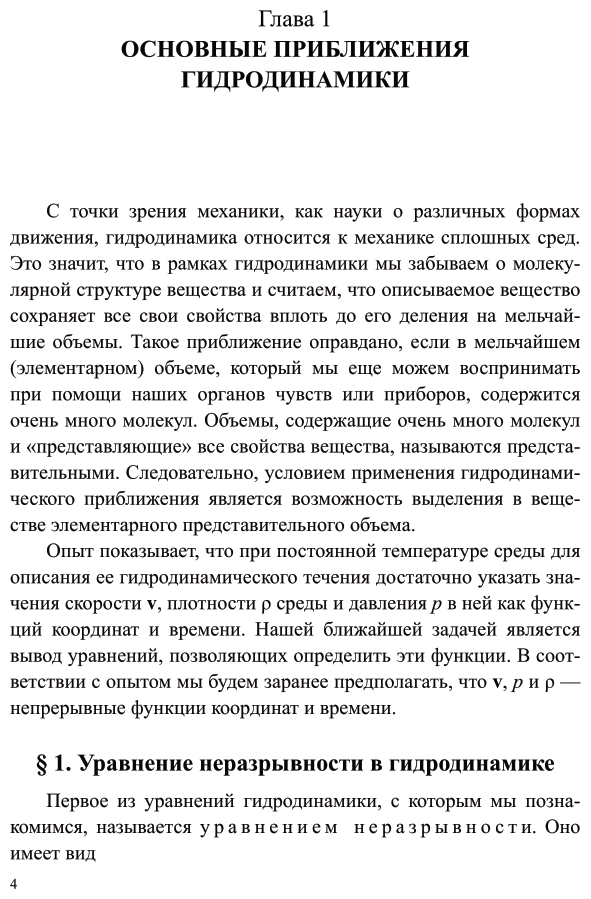 Глава 1
ОСНОВНЫЕ ПРИБЛИЖЕНИЯ ГИДРОДИНАМИКИ

С точки зрения механики, как науки о различных формах движения, гидродинамика относится к механике сплошных сред. Это значит, что в рамках гидродинамики мы забываем о молекулярной структуре вещества и считаем, что описываемое вещество сохраняет все свои свойства вплоть до его деления на мельчайшие объемы. Такое приближение оправдано, если в мельчайшем (элементарном) объеме, который мы еще можем воспринимать при помощи наших органов чувств или приборов, содержится очень много молекул. Объемы, содержащие очень много молекул и «представляющие» все свойства вещества, называются представительными. Следовательно, условием применения гидродинамического приближения является возможность выделения в веществе элементарного представительного объема.

Опыт показывает, что при постоянной температуре среды для описания ее гидродинамического течения достаточно указать значения скорости $\mathbf{v}$, плотности $\rho$ среды и давления $p$ в ней как функций координат и времени. Нашей ближайшей задачей является вывод уравнений, позволяющих определить эти функции. В соответствии с опытом мы будем заранее предполагать, что $\mathbf{v}$, $p$ и $\rho$ — непрерывные функции координат и времени.

§ 1. Уравнение неразрывности в гидродинамике

Первое из уравнений гидродинамики, с которым мы познакомимся, называется уравнением неразрывности. Оно имеет вид

4